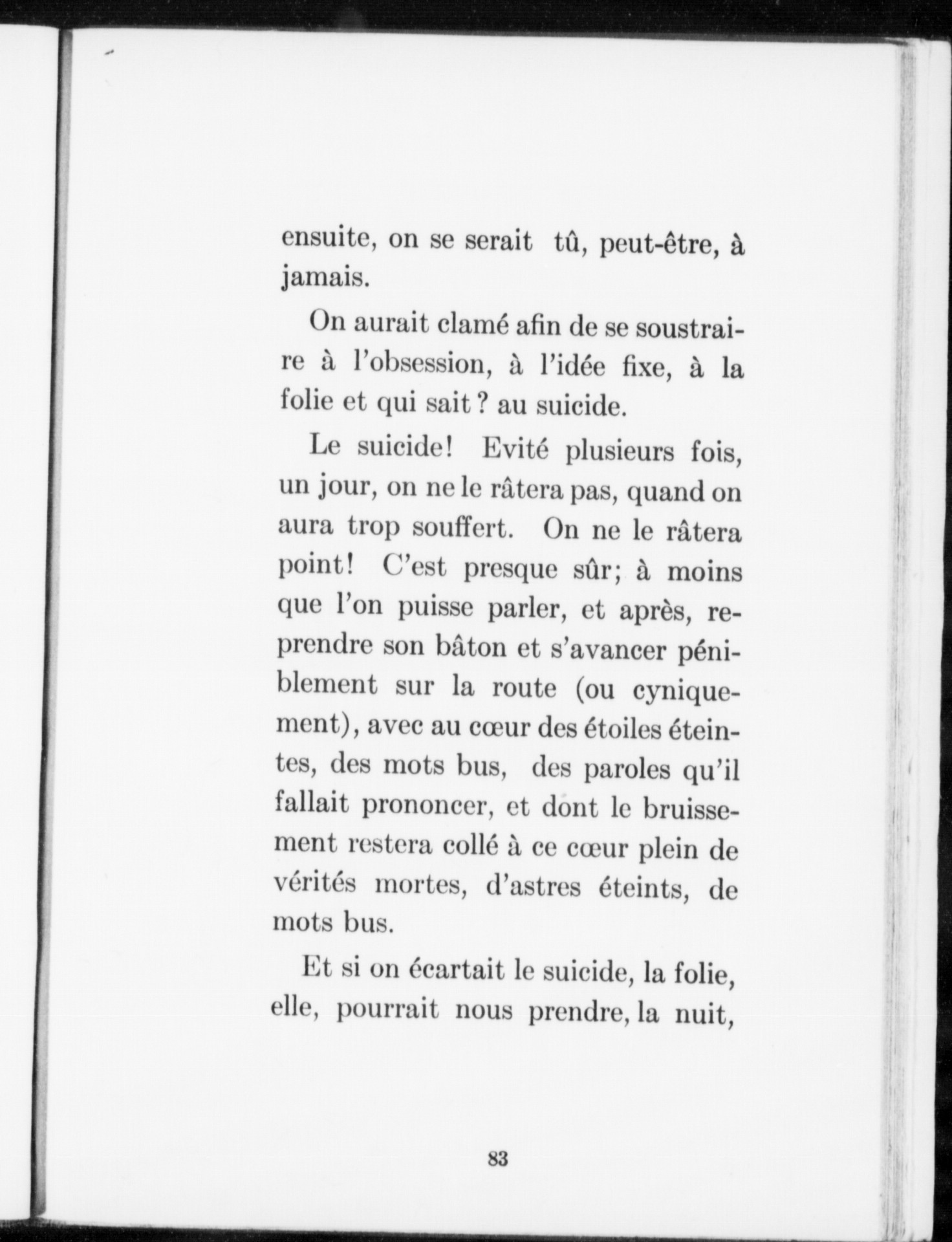 ensuite, on se serait tû, peut-être, à jamais.

On aurait clamé afin de se soustraire à l'obsession, à l'idée fixe, à la folie et qui sait ? au suicide.

Le suicide! Evité plusieurs fois, un jour, on ne le râtera pas, quand on aura trop souffert. On ne le râtera point! C'est presque sûr; à moins que l'on puisse parler, et après, reprendre son bâton et s'avancer péniblement sur la route (ou cyniquement), avec au cœur des étoiles éteintes, des mots bus, des paroles qu'il fallait prononcer, et dont le bruissement restera collé à ce cœur plein de vérités mortes, d'astres éteints, de mots bus.

Et si on écartait le suicide, la folie, elle, pourrait nous prendre, la nuit,

83